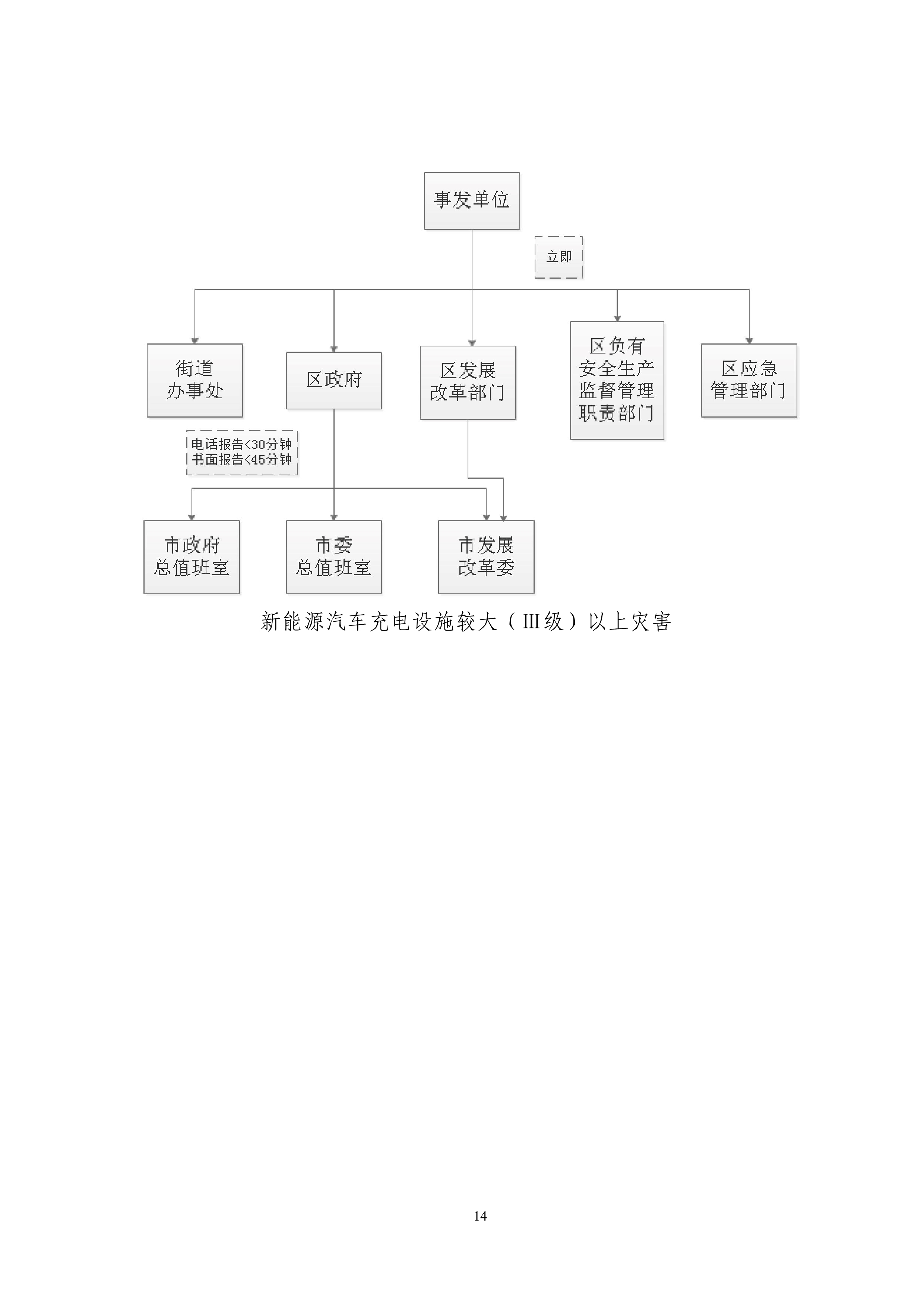 事发单位

立即

街道办事处

区政府

区发展改革部门

区负有安全生产监督管理职责部门

区应急管理部门

电话报告<30分钟
书面报告<45分钟

市政府总值班室

市委总值班室

市发展改革委

新能源汽车充电设施较大（Ⅲ级）以上灾害

14